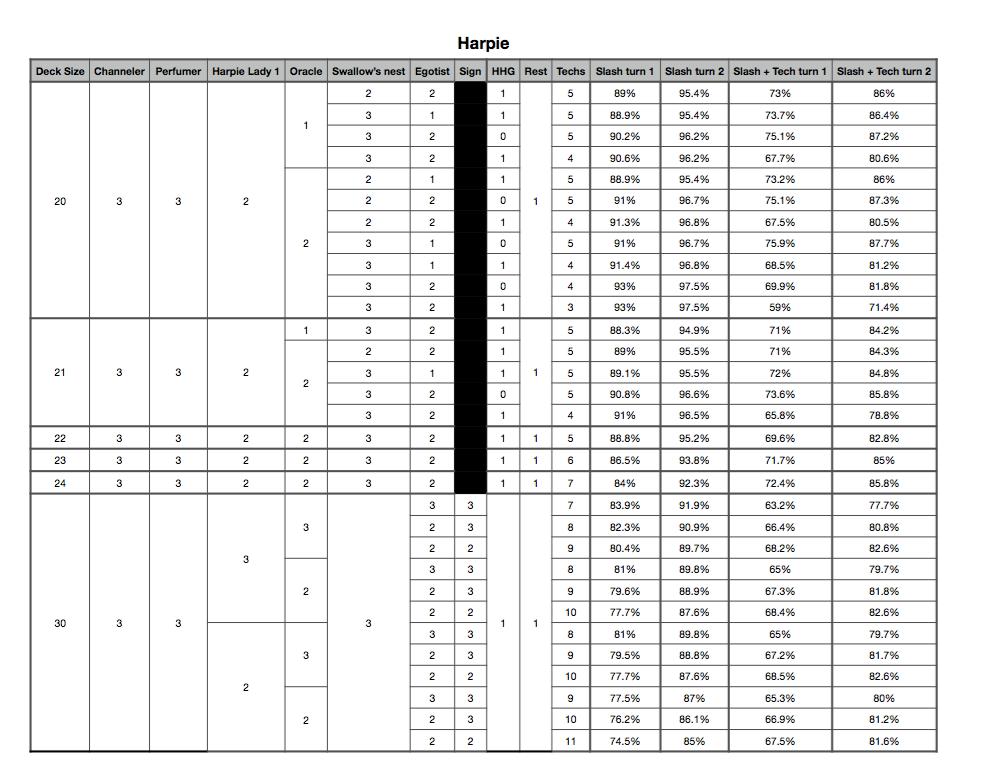 Harpie

| Deck Size | Channeler | Perfumer | Harpie Lady 1 | Oracle | Swallow's nest | Egotist | Sign | HHG | Rest | Techs | Slash turn 1 | Slash turn 2 | Slash + Tech turn 1 | Slash + Tech turn 2 |
|---|---|---|---|---|---|---|---|---|---|---|---|---|---|---|
| 20 | 3 | 3 | 2 | 1 | 2 | 2 | | 1 | 1 | 5 | 89% | 95.4% | 73% | 86% |
| | | | | | 3 | 1 | | 1 | | 5 | 88.9% | 95.4% | 73.7% | 86.4% |
| | | | | | 3 | 2 | | 0 | | 5 | 90.2% | 96.2% | 75.1% | 87.2% |
| | | | | | 3 | 2 | | 1 | | 4 | 90.6% | 96.2% | 67.7% | 80.6% |
| | | | | 2 | 2 | 1 | | 1 | | 5 | 88.9% | 95.4% | 73.2% | 86% |
| | | | | | 2 | 2 | | 0 | | 5 | 91% | 96.7% | 75.1% | 87.3% |
| | | | | | 2 | 2 | | 1 | | 4 | 91.3% | 96.8% | 67.5% | 80.5% |
| | | | | | 3 | 1 | | 0 | | 5 | 91% | 96.7% | 75.9% | 87.7% |
| | | | | | 3 | 1 | | 1 | | 4 | 91.4% | 96.8% | 68.5% | 81.2% |
| | | | | | 3 | 2 | | 0 | | 4 | 93% | 97.5% | 69.9% | 81.8% |
| | | | | | 3 | 2 | | 1 | | 3 | 93% | 97.5% | 59% | 71.4% |
| 21 | 3 | 3 | 2 | 1 | 3 | 2 | | 1 | 1 | 5 | 88.3% | 94.9% | 71% | 84.2% |
| | | | | 2 | 2 | 2 | | 1 | | 5 | 89% | 95.5% | 71% | 84.3% |
| | | | | | 3 | 1 | | 1 | | 5 | 89.1% | 95.5% | 72% | 84.8% |
| | | | | | 3 | 2 | | 0 | | 5 | 90.8% | 96.6% | 73.6% | 85.8% |
| | | | | | 3 | 2 | | 1 | | 4 | 91% | 96.5% | 65.8% | 78.8% |
| 22 | 3 | 3 | 2 | 2 | 3 | 2 | | 1 | 1 | 5 | 88.8% | 95.2% | 69.6% | 82.8% |
| 23 | 3 | 3 | 2 | 2 | 3 | 2 | | 1 | 1 | 6 | 86.5% | 93.8% | 71.7% | 85% |
| 24 | 3 | 3 | 2 | 2 | 3 | 2 | | 1 | 1 | 7 | 84% | 92.3% | 72.4% | 85.8% |
| 30 | 3 | 3 | 3 | 3 | 3 | 3 | 3 | 1 | 1 | 7 | 83.9% | 91.9% | 63.2% | 77.7% |
| | | | | | | 2 | 3 | | | 8 | 82.3% | 90.9% | 66.4% | 80.8% |
| | | | | | | 2 | 2 | | | 9 | 80.4% | 89.7% | 68.2% | 82.6% |
| | | | | 2 | | 3 | 3 | | | 8 | 81% | 89.8% | 65% | 79.7% |
| | | | | | | 2 | 3 | | | 9 | 79.6% | 88.9% | 67.3% | 81.8% |
| | | | | | | 2 | 2 | | | 10 | 77.7% | 87.6% | 68.4% | 82.6% |
| | | | 2 | 3 | | 3 | 3 | | | 8 | 81% | 89.8% | 65% | 79.7% |
| | | | | | | 2 | 3 | | | 9 | 79.5% | 88.8% | 67.2% | 81.7% |
| | | | | | | 2 | 2 | | | 10 | 77.7% | 87.6% | 68.5% | 82.6% |
| | | | | 2 | | 3 | 3 | | | 9 | 77.5% | 87% | 65.3% | 80% |
| | | | | | | 2 | 3 | | | 10 | 76.2% | 86.1% | 66.9% | 81.2% |
| | | | | | | 2 | 2 | | | 11 | 74.5% | 85% | 67.5% | 81.6% |